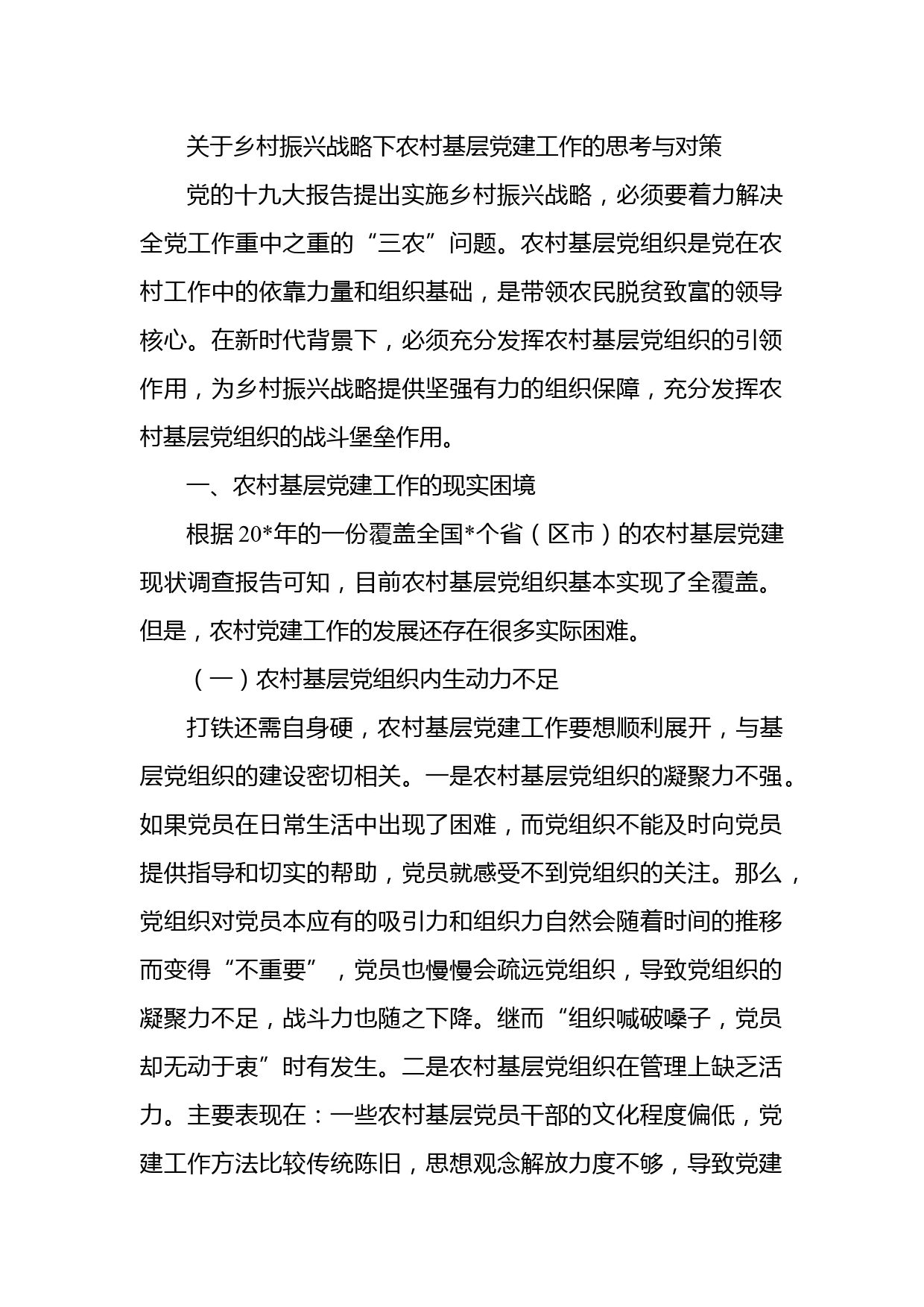 关于乡村振兴战略下农村基层党建工作的思考与对策

党的十九大报告提出实施乡村振兴战略，必须要着力解决全党工作重中之重的“三农”问题。农村基层党组织是党在农村工作中的依靠力量和组织基础，是带领农民脱贫致富的领导核心。在新时代背景下，必须充分发挥农村基层党组织的引领作用，为乡村振兴战略提供坚强有力的组织保障，充分发挥农村基层党组织的战斗堡垒作用。

一、农村基层党建工作的现实困境

根据20*年的一份覆盖全国*个省（区市）的农村基层党建现状调查报告可知，目前农村基层党组织基本实现了全覆盖。但是，农村党建工作的发展还存在很多实际困难。

（一）农村基层党组织内生动力不足

打铁还需自身硬，农村基层党建工作要想顺利展开，与基层党组织的建设密切相关。一是农村基层党组织的凝聚力不强。如果党员在日常生活中出现了困难，而党组织不能及时向党员提供指导和切实的帮助，党员就感受不到党组织的关注。那么，党组织对党员本应有的吸引力和组织力自然会随着时间的推移而变得“不重要”，党员也慢慢会疏远党组织，导致党组织的凝聚力不足，战斗力也随之下降。继而“组织喊破嗓子，党员却无动于衷”时有发生。二是农村基层党组织在管理上缺乏活力。主要表现在：一些农村基层党员干部的文化程度偏低，党建工作方法比较传统陈旧，思想观念解放力度不够，导致党建